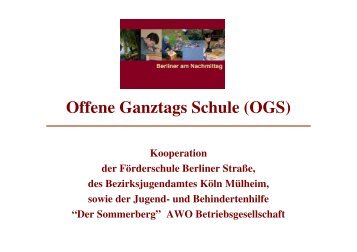 Berliner am Nachmittag

Offene Ganztags Schule (OGS)

Kooperation
der Förderschule Berliner Straße,
des Bezirksjugendamtes Köln Mülheim,
sowie der Jugend- und Behindertenhilfe
“Der Sommerberg” AWO Betriebsgesellschaft